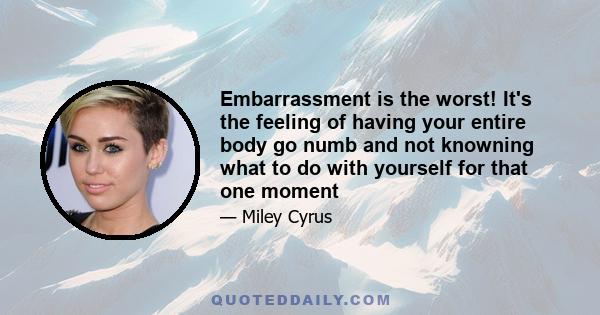 Embarrassment is the worst! It's the feeling of having your entire body go numb and not knowning what to do with yourself for that one moment

— Miley Cyrus

QUOTEDDAILY.COM